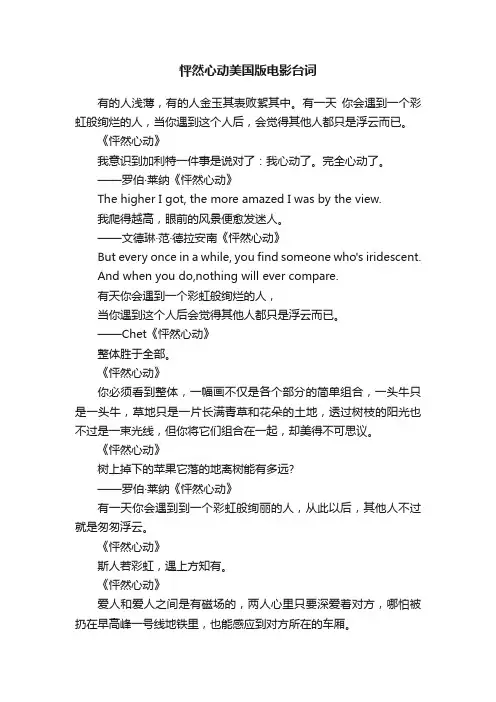 怦然心动美国版电影台词

有的人浅薄，有的人金玉其表败絮其中。有一天 你会遇到一个彩虹般绚烂的人，当你遇到这个人后，会觉得其他人都只是浮云而已。

《怦然心动》

我意识到加利特一件事是说对了：我心动了。完全心动了。

——罗伯·莱纳《怦然心动》

The higher I got, the more amazed I was by the view.

我爬得越高，眼前的风景便愈发迷人。

——文德琳·范·德拉安南《怦然心动》

But every once in a while, you find someone who's iridescent. And when you do,nothing will ever compare.

有天你会遇到一个彩虹般绚烂的人，

当你遇到这个人后会觉得其他人都只是浮云而已。

——Chet《怦然心动》

整体胜于全部。

《怦然心动》

你必须看到整体，一幅画不仅是各个部分的简单组合，一头牛只是一头牛，草地只是一片长满青草和花朵的土地，透过树枝的阳光也不过是一束光线，但你将它们组合在一起，却美得不可思议。

《怦然心动》

树上掉下的苹果它落的地离树能有多远?

——罗伯·莱纳《怦然心动》

有一天你会遇到到一个彩虹般绚丽的人，从此以后，其他人不过就是匆匆浮云。

《怦然心动》

斯人若彩虹，遇上方知有。

《怦然心动》

爱人和爱人之间是有磁场的，两人心里只要深爱着对方，哪怕被扔在早高峰一号线地铁里，也能感应到对方所在的车厢。